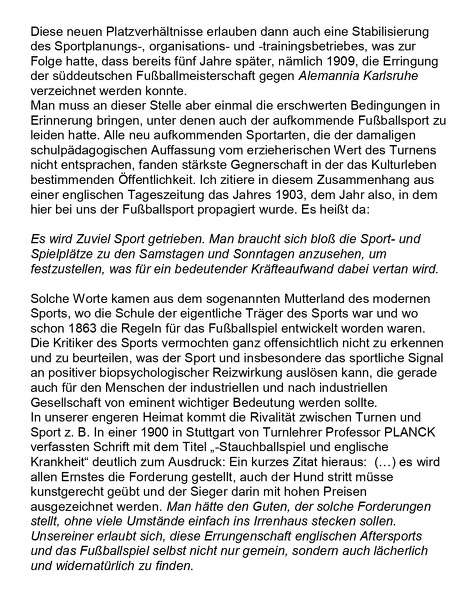 Diese neuen Platzverhältnisse erlauben dann auch eine Stabilisierung des Sportplanungs-, organisations- und -trainingsbetriebes, was zur Folge hatte, dass bereits fünf Jahre später, nämlich 1909, die Erringung der süddeutschen Fußballmeisterschaft gegen Alemannia Karlsruhe verzeichnet werden konnte.
Man muss an dieser Stelle aber einmal die erschwerten Bedingungen in Erinnerung bringen, unter denen auch der aufkommende Fußballsport zu leiden hatte. Alle neu aufkommenden Sportarten, die der damaligen schulpädagogischen Auffassung vom erzieherischen Wert des Turnens nicht entsprachen, fanden stärkste Gegnerschaft in der das Kulturleben bestimmenden Öffentlichkeit. Ich zitiere in diesem Zusammenhang aus einer englischen Tageszeitung das Jahres 1903, dem Jahr also, in dem hier bei uns der Fußballsport propagiert wurde. Es heißt da:

Es wird Zuviel Sport getrieben. Man braucht sich bloß die Sport- und Spielplätze zu den Samstagen und Sonntagen anzusehen, um festzustellen, was für ein bedeutender Kräfteaufwand dabei vertan wird.

Solche Worte kamen aus dem sogenannten Mutterland des modernen Sports, wo die Schule der eigentliche Träger des Sports war und wo schon 1863 die Regeln für das Fußballspiel entwickelt worden waren. Die Kritiker des Sports vermochten ganz offensichtlich nicht zu erkennen und zu beurteilen, was der Sport und insbesondere das sportliche Signal an positiver biopsychologischer Reizwirkung auslösen kann, die gerade auch für den Menschen der industriellen und nach industriellen Gesellschaft von eminent wichtiger Bedeutung werden sollte.
In unserer engeren Heimat kommt die Rivalität zwischen Turnen und Sport z. B. In einer 1900 in Stuttgart von Turnlehrer Professor PLANCK verfassten Schrift mit dem Titel „-Stauchballspiel und englische Krankheit“ deutlich zum Ausdruck: Ein kurzes Zitat hieraus: (…) es wird allen Ernstes die Forderung gestellt, auch der Hund stritt müsse kunstgerecht geübt und der Sieger darin mit hohen Preisen ausgezeichnet werden. Man hätte den Guten, der solche Forderungen stellt, ohne viele Umstände einfach ins Irrenhaus stecken sollen. Unsereiner erlaubt sich, diese Errungenschaft englischen Aftersports und das Fußballspiel selbst nicht nur gemein, sondern auch lächerlich und widernatürlich zu finden.